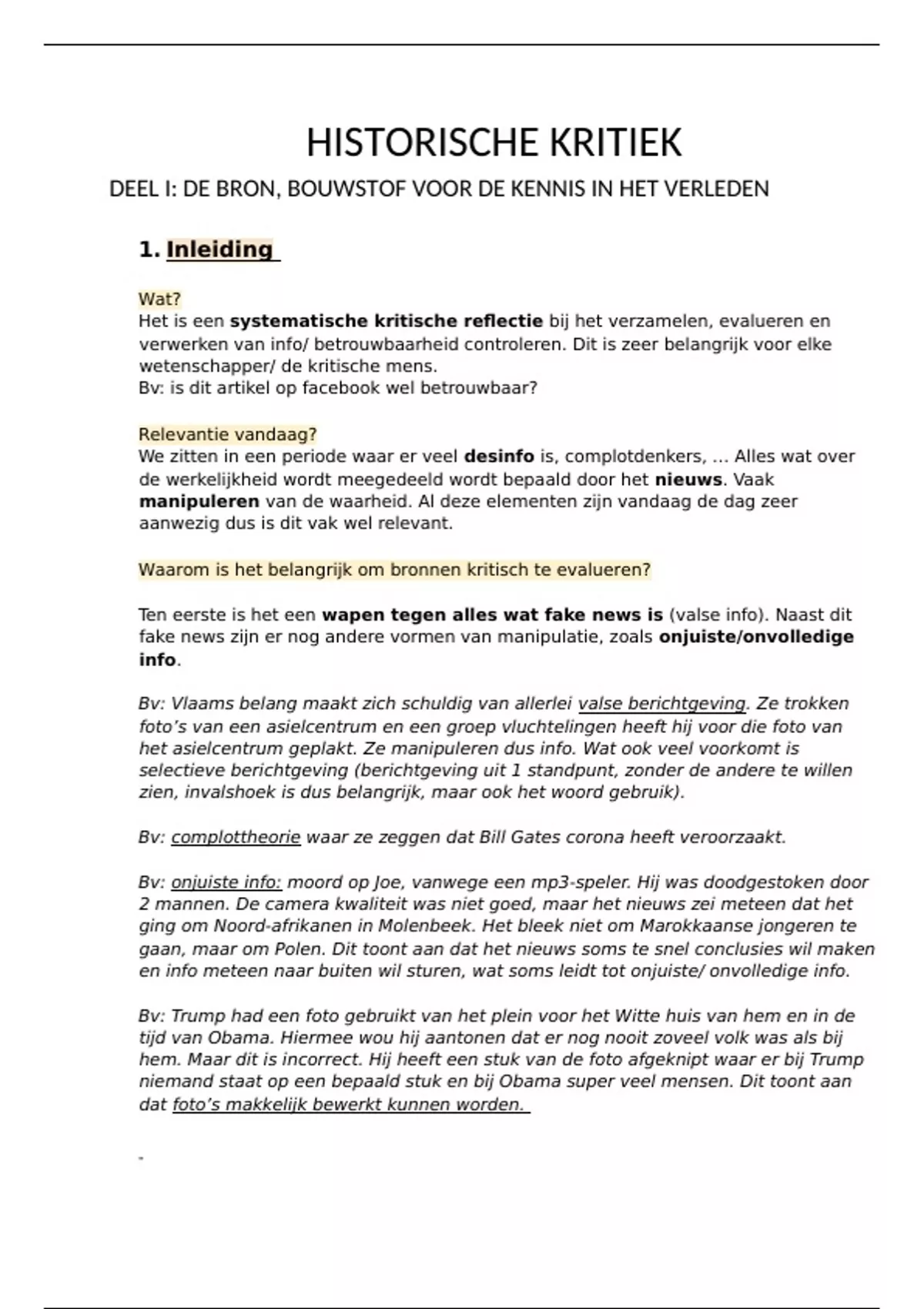 HISTORISCHE KRITIEK

DEEL I: DE BRON, BOUWSTOF VOOR DE KENNIS IN HET VERLEDEN

1. Inleiding

Wat?
Het is een systematische kritische reflectie bij het verzamelen, evalueren en verwerken van info/ betrouwbaarheid controleren. Dit is zeer belangrijk voor elke wetenschapper/ de kritische mens.
Bv: is dit artikel op facebook wel betrouwbaar?

Relevantie vandaag?
We zitten in een periode waar er veel desinfo is, complotdenkers, … Alles wat over de werkelijkheid wordt meegedeeld wordt bepaald door het nieuws. Vaak manipuleren van de waarheid. Al deze elementen zijn vandaag de dag zeer aanwezig dus is dit vak wel relevant.

Waarom is het belangrijk om bronnen kritisch te evalueren?

Ten eerste is het een wapen tegen alles wat fake news is (valse info). Naast dit fake news zijn er nog andere vormen van manipulatie, zoals onjuiste/onvolledige info.

Bv: Vlaams belang maakt zich schuldig van allerlei valse berichtgeving. Ze trokken foto's van een asielcentrum en een groep vluchtelingen heeft hij voor die foto van het asielcentrum geplakt. Ze manipuleren dus info. Wat ook veel voorkomt is selectieve berichtgeving (berichtgeving uit 1 standpunt, zonder de andere te willen zien, invalshoek is dus belangrijk, maar ook het woord gebruik).

Bv: complottheorie waar ze zeggen dat Bill Gates corona heeft veroorzaakt.

Bv: onjuiste info: moord op Joe, vanwege een mp3-speler. Hij was doodgestoken door 2 mannen. De camera kwaliteit was niet goed, maar het nieuws zei meteen dat het ging om Noord-afrikanen in Molenbeek. Het bleek niet om Marokkaanse jongeren te gaan, maar om Polen. Dit toont aan dat het nieuws soms te snel conclusies wil maken en info meteen naar buiten wil sturen, wat soms leidt tot onjuiste/ onvolledige info.

Bv: Trump had een foto gebruikt van het plein voor het Witte huis van hem en in de tijd van Obama. Hiermee wou hij aantonen dat er nog nooit zoveel volk was als bij hem. Maar dit is incorrect. Hij heeft een stuk van de foto afgeknipt waar er bij Trump niemand staat op een bepaald stuk en bij Obama super veel mensen. Dit toont aan dat foto's makkelijk bewerkt kunnen worden.

-